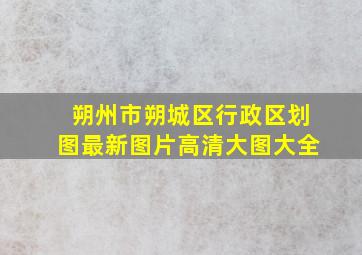 朔州市朔城区行政区划图最新图片高清大图大全